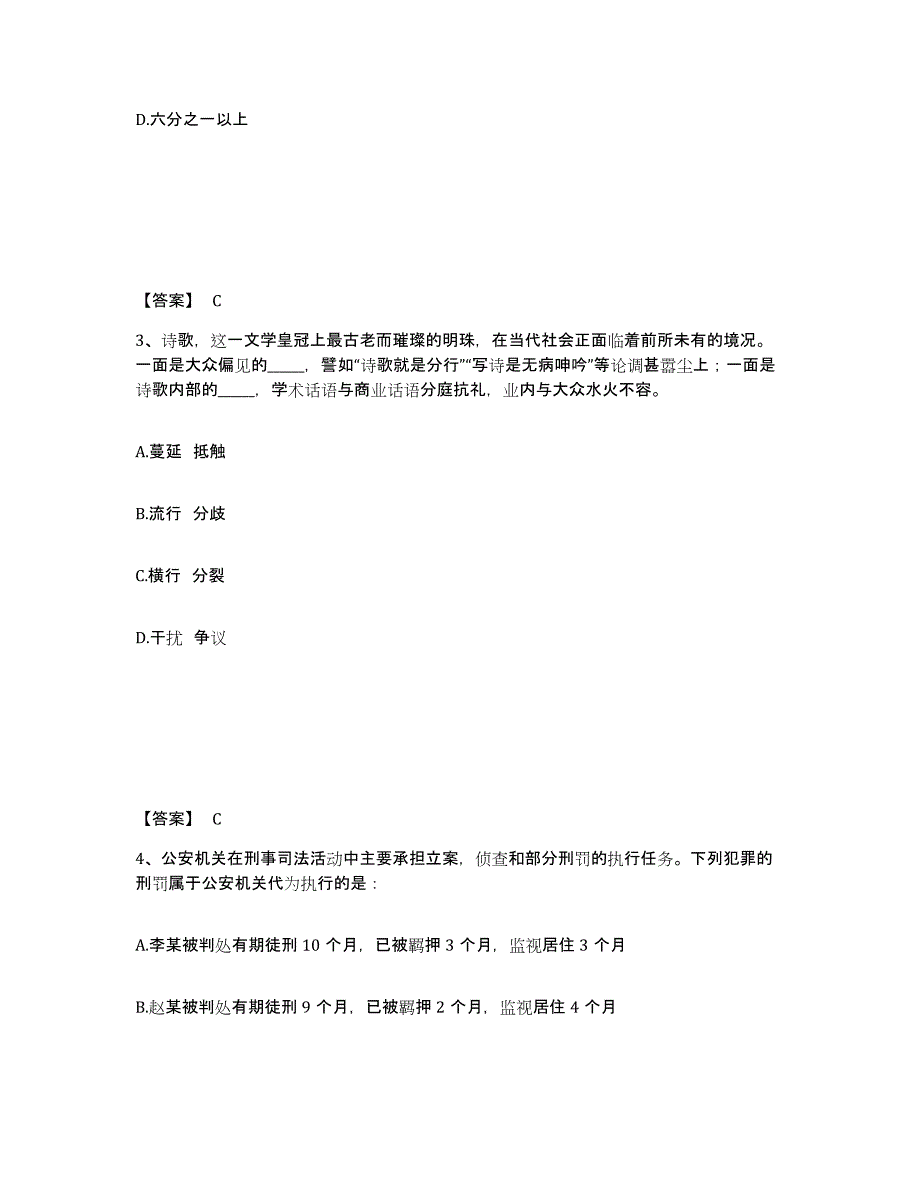 D.六分之一以上

【答案】 C

3、诗歌，这一文学皇冠上最古老而璀璨的明珠，在当代社会正面临着前所未有的境况。一面是大众偏见的_____，譬如“诗歌就是分行”“写诗是无病呻吟”等论调甚嚣尘上；一面是诗歌内部的_____，学术话语与商业话语分庭抗礼，业内与大众水火不容。

A.蔓延 抵触

B.流行 分歧

C.横行 分裂

D.干扰 争议

【答案】 C

4、公安机关在刑事司法活动中主要承担立案，侦查和部分刑罚的执行任务。下列犯罪的刑罚属于公安机关代为执行的是：

A.李某被判处有期徒刑 10 个月，已被羁押 3 个月，监视居住 3 个月

B.赵某被判处有期徒刑 9 个月，已被羁押 2 个月，监视居住 4 个月